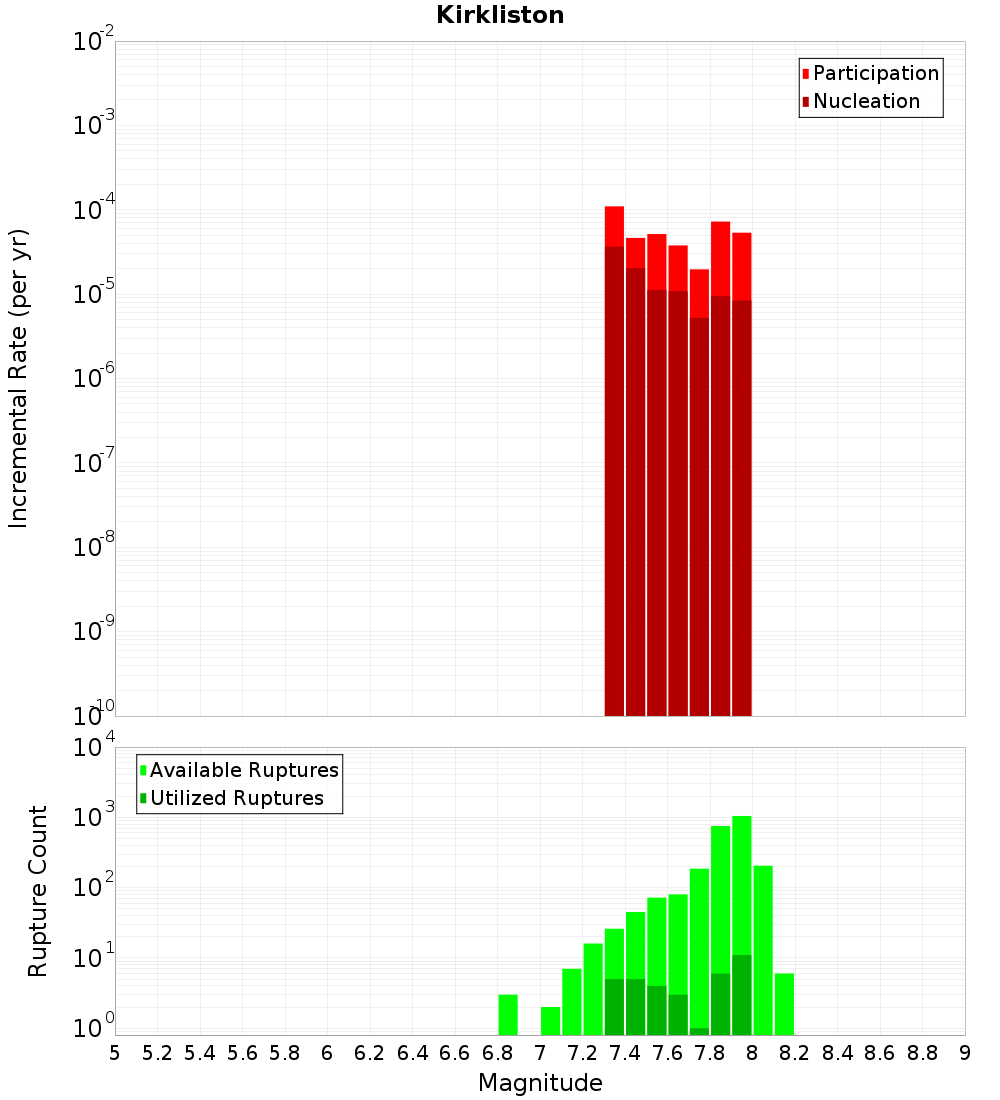 Kirkliston

Participation
Nucleation

Incremental Rate (per yr)

$10^{-2}$
$10^{-3}$
$10^{-4}$
$10^{-5}$
$10^{-6}$
$10^{-7}$
$10^{-8}$
$10^{-9}$
$10^{-10}$

Available Ruptures
Utilized Ruptures

Rupture Count

$10^{4}$
$10^{3}$
$10^{2}$
$10^{1}$
$10^{0}$

5 5.2 5.4 5.6 5.8 6 6.2 6.4 6.6 6.8 7 7.2 7.4 7.6 7.8 8 8.2 8.4 8.6 8.8 9

Magnitude